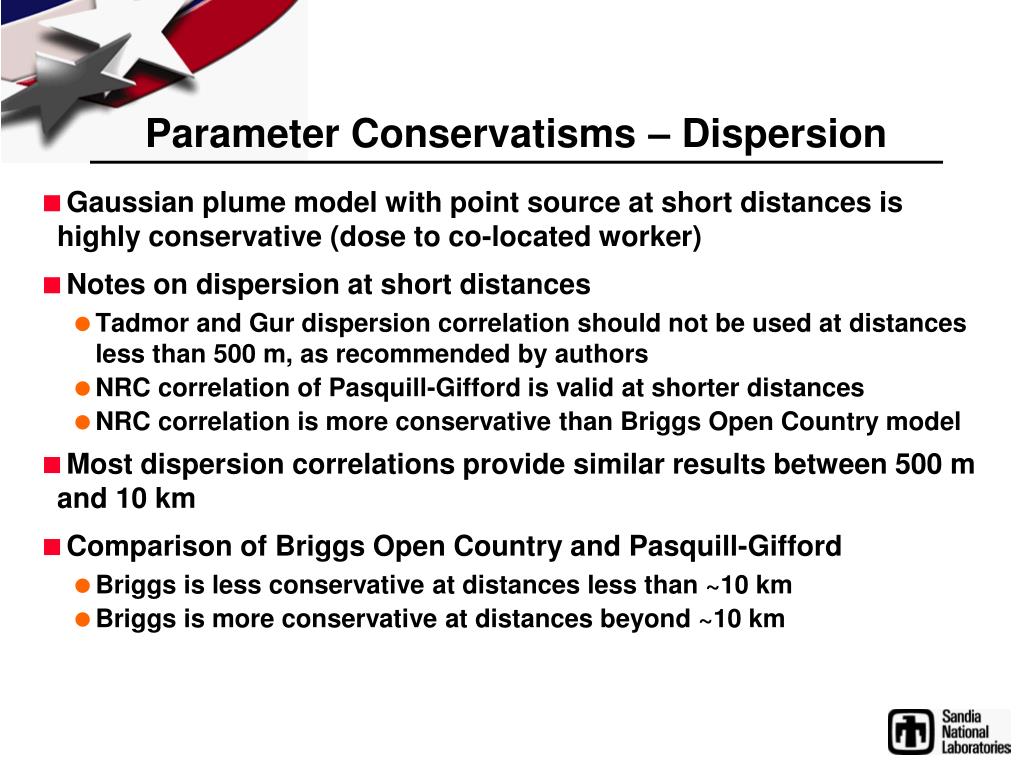 Parameter Conservatisms – Dispersion

Gaussian plume model with point source at short distances is highly conservative (dose to co-located worker)

Notes on dispersion at short distances

Tadmor and Gur dispersion correlation should not be used at distances less than 500 m, as recommended by authors

NRC correlation of Pasquill-Gifford is valid at shorter distances

NRC correlation is more conservative than Briggs Open Country model

Most dispersion correlations provide similar results between 500 m and 10 km

Comparison of Briggs Open Country and Pasquill-Gifford

Briggs is less conservative at distances less than ~10 km

Briggs is more conservative at distances beyond ~10 km

Sandia National Laboratories